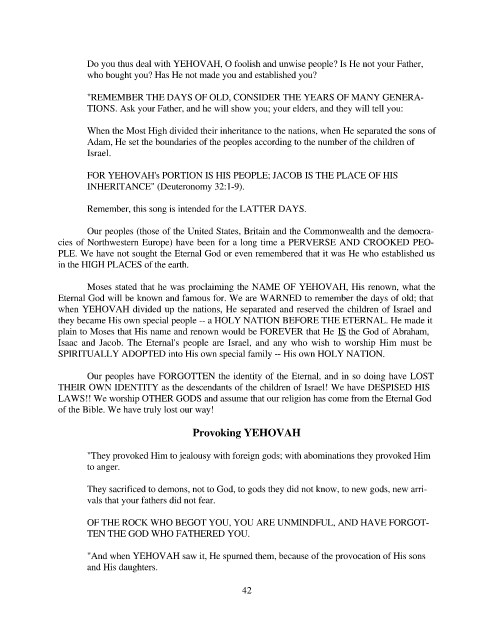 Do you thus deal with YEHOVAH, O foolish and unwise people? Is He not your Father, who bought you? Has He not made you and established you?

"REMEMBER THE DAYS OF OLD, CONSIDER THE YEARS OF MANY GENERATIONS. Ask your Father, and he will show you; your elders, and they will tell you:

When the Most High divided their inheritance to the nations, when He separated the sons of Adam, He set the boundaries of the peoples according to the number of the children of Israel.

FOR YEHOVAH's PORTION IS HIS PEOPLE; JACOB IS THE PLACE OF HIS INHERITANCE" (Deuteronomy 32:1-9).

Remember, this song is intended for the LATTER DAYS.

Our peoples (those of the United States, Britain and the Commonwealth and the democracies of Northwestern Europe) have been for a long time a PERVERSE AND CROOKED PEOPLE. We have not sought the Eternal God or even remembered that it was He who established us in the HIGH PLACES of the earth.

Moses stated that he was proclaiming the NAME OF YEHOVAH, His renown, what the Eternal God will be known and famous for. We are WARNED to remember the days of old; that when YEHOVAH divided up the nations, He separated and reserved the children of Israel and they became His own special people -- a HOLY NATION BEFORE THE ETERNAL. He made it plain to Moses that His name and renown would be FOREVER that He IS the God of Abraham, Isaac and Jacob. The Eternal's people are Israel, and any who wish to worship Him must be SPIRITUALLY ADOPTED into His own special family -- His own HOLY NATION.

Our peoples have FORGOTTEN the identity of the Eternal, and in so doing have LOST THEIR OWN IDENTITY as the descendants of the children of Israel! We have DESPISED HIS LAWS!! We worship OTHER GODS and assume that our religion has come from the Eternal God of the Bible. We have truly lost our way!

Provoking YEHOVAH

"They provoked Him to jealousy with foreign gods; with abominations they provoked Him to anger.

They sacrificed to demons, not to God, to gods they did not know, to new gods, new arrivals that your fathers did not fear.

OF THE ROCK WHO BEGOT YOU, YOU ARE UNMINDFUL, AND HAVE FORGOTTEN THE GOD WHO FATHERED YOU.

"And when YEHOVAH saw it, He spurned them, because of the provocation of His sons and His daughters.

42